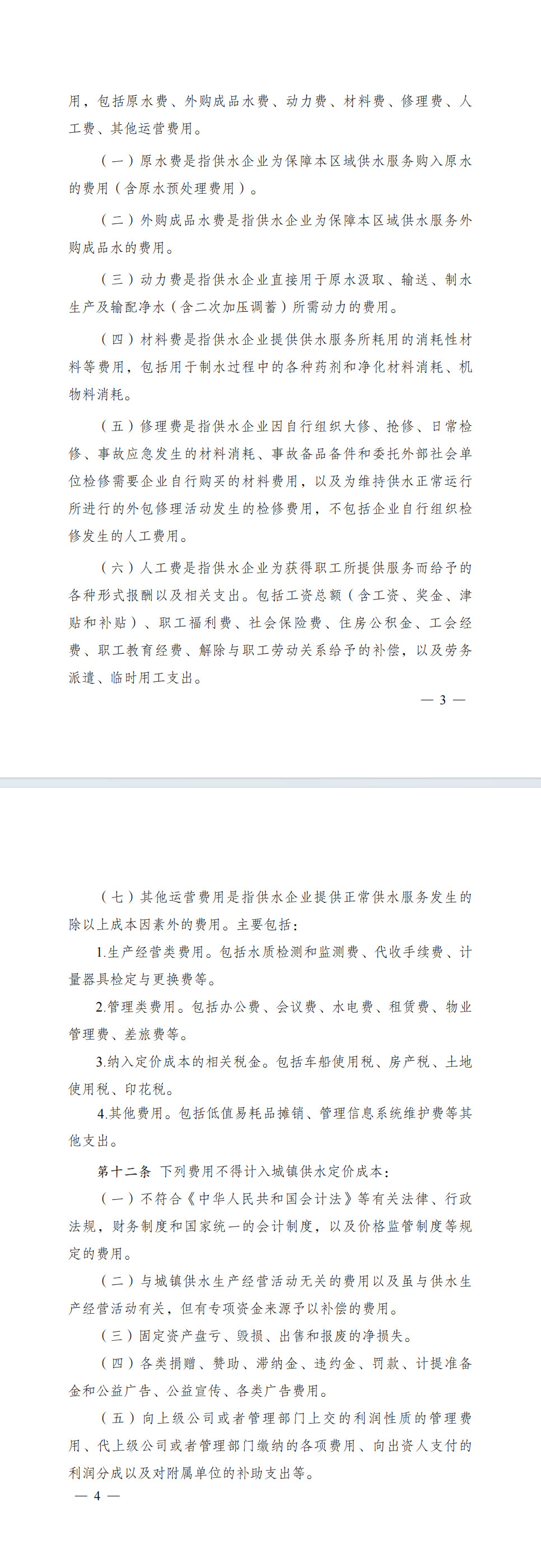 用，包括原水费、外购成品水费、动力费、材料费、修理费、人工费、其他运营费用。

（一）原水费是指供水企业为保障本区域供水服务购入原水的费用（含原水预处理费用）。

（二）外购成品水费是指供水企业为保障本区域供水服务外购成品水的费用。

（三）动力费是指供水企业直接用于原水汲取、输送、制水生产及输配净水（含二次加压调蓄）所需动力的费用。

（四）材料费是指供水企业提供供水服务所耗用的消耗性材料等费用，包括用于制水过程中的各种药剂和净化材料消耗、机物料消耗。

（五）修理费是指供水企业因自行组织大修、抢修、日常检修、事故应急发生的材料消耗、事故备品备件和委托外部社会单位检修需要企业自行购买的材料费用，以及为维持供水正常运行所进行的外包修理活动发生的检修费用，不包括企业自行组织检修发生的人工费用。

（六）人工费是指供水企业为获得职工所提供服务而给予的各种形式报酬以及相关支出。包括工资总额（含工资、奖金、津贴和补贴）、职工福利费、社会保险费、住房公积金、工会经费、职工教育经费、解除与职工劳动关系给予的补偿，以及劳务派遣、临时用工支出。

— 3 —

（七）其他运营费用是指供水企业提供正常供水服务发生的除以上成本因素外的费用。主要包括：

1.生产经营类费用。包括水质检测和监测费、代收手续费、计量器具检定与更换费等。

2.管理类费用。包括办公费、会议费、水电费、租赁费、物业管理费、差旅费等。

3.纳入定价成本的相关税金。包括车船使用税、房产税、土地使用税、印花税。

4.其他费用。包括低值易耗品摊销、管理信息系统维护费等其他支出。

第十二条 下列费用不得计入城镇供水定价成本：

（一）不符合《中华人民共和国会计法》等有关法律、行政法规，财务制度和国家统一的会计制度，以及价格监管制度等规定的费用。

（二）与城镇供水生产经营活动无关的费用以及虽与供水生产经营活动有关，但有专项资金来源予以补偿的费用。

（三）固定资产盘亏、毁损、出售和报废的净损失。

（四）各类捐赠、赞助、滞纳金、违约金、罚款、计提准备金和公益广告、公益宣传、各类广告费用。

（五）向上级公司或者管理部门上交的利润性质的管理费用、代上级公司或者管理部门缴纳的各项费用、向出资人支付的利润分成以及对附属单位的补助支出等。

— 4 —